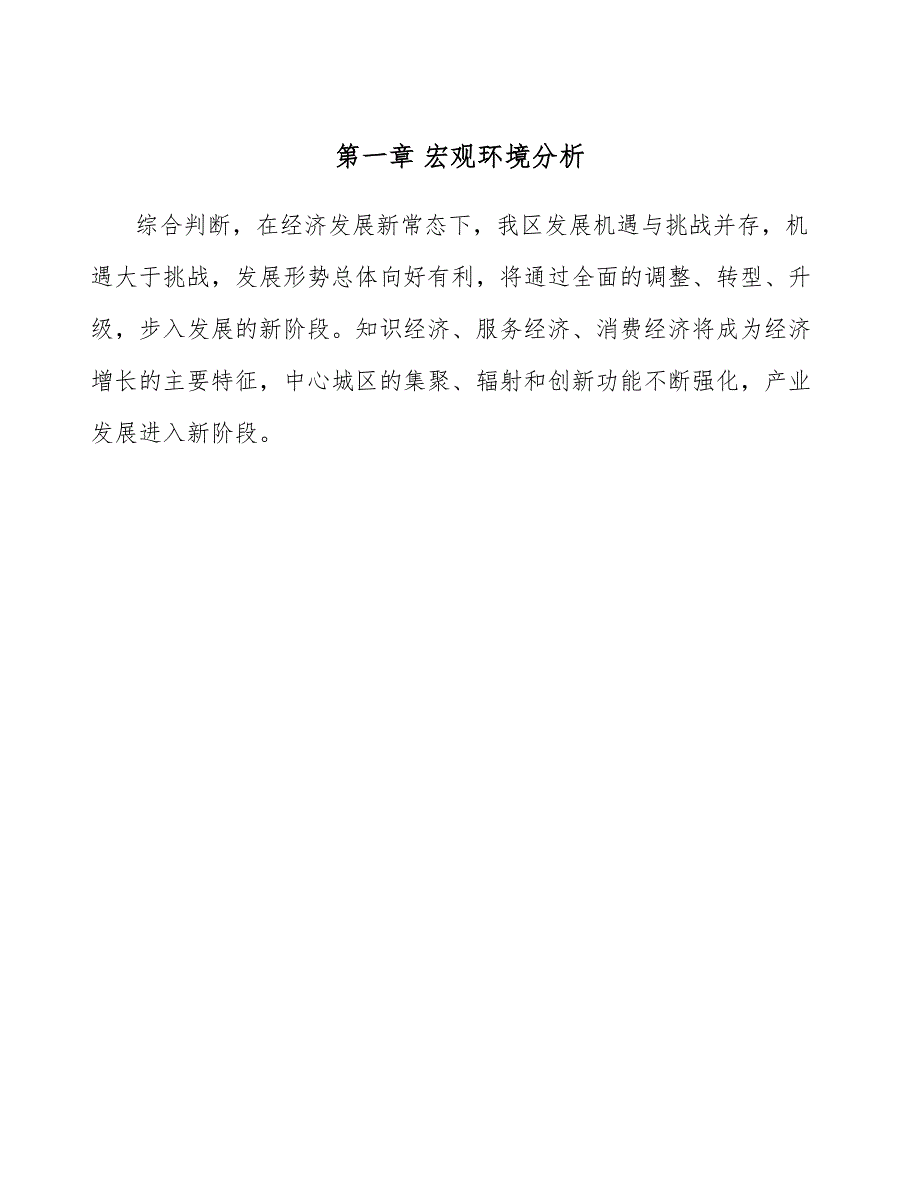 第一章 宏观环境分析

综合判断，在经济发展新常态下，我区发展机遇与挑战并存，机遇大于挑战，发展形势总体向好有利，将通过全面的调整、转型、升级，步入发展的新阶段。知识经济、服务经济、消费经济将成为经济增长的主要特征，中心城区的集聚、辐射和创新功能不断强化，产业发展进入新阶段。